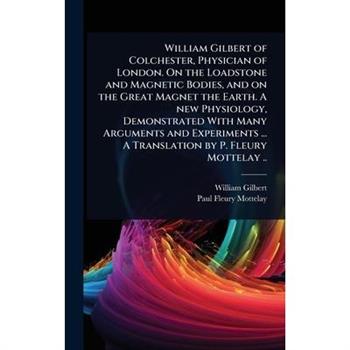 William Gilbert of Colchester, Physician of London. On the Loadstone and Magnetic Bodies, and on the Great Magnet the Earth. A new Physiology, Demonstrated With Many Arguments and Experiments ... A Translation by P. Fleury Mottelay ..

William Gilbert
Paul Fleury Mottelay